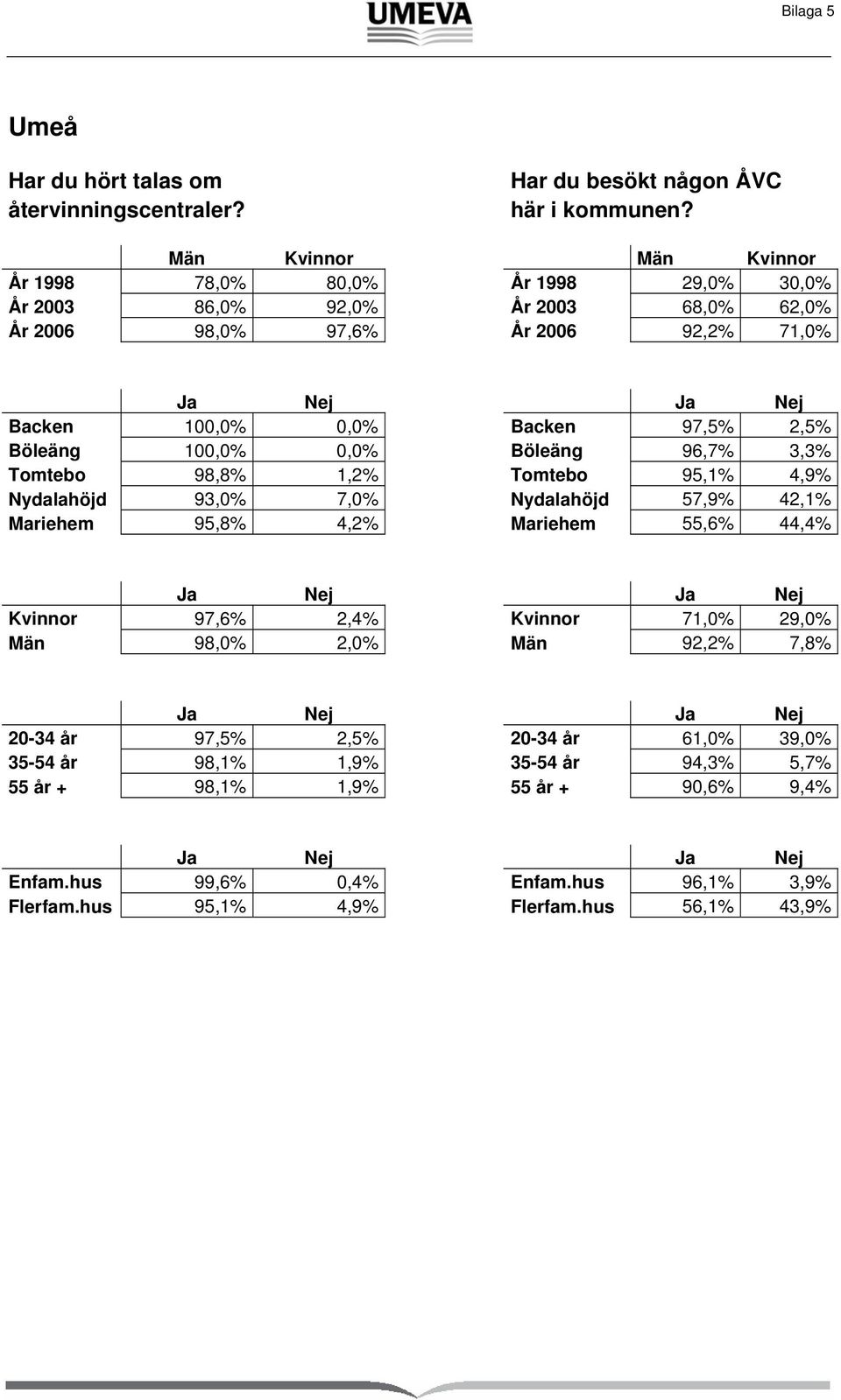 UMEVA

Bilaga 5

Umeå

Har du hört talas om återvinningscentraler?

| | Män | Kvinnor |
|---|---|---|
| År 1998 | 78,0% | 80,0% |
| År 2003 | 86,0% | 92,0% |
| År 2006 | 98,0% | 97,6% |

| | Ja | Nej |
|---|---|---|
| Backen | 100,0% | 0,0% |
| Böleäng | 100,0% | 0,0% |
| Tomtebo | 98,8% | 1,2% |
| Nydalahöjd | 93,0% | 7,0% |
| Mariehem | 95,8% | 4,2% |

| | Ja | Nej |
|---|---|---|
| Kvinnor | 97,6% | 2,4% |
| Män | 98,0% | 2,0% |

| | Ja | Nej |
|---|---|---|
| 20-34 år | 97,5% | 2,5% |
| 35-54 år | 98,1% | 1,9% |
| 55 år + | 98,1% | 1,9% |

| | Ja | Nej |
|---|---|---|
| Enfam.hus | 99,6% | 0,4% |
| Flerfam.hus | 95,1% | 4,9% |

Har du besökt någon ÅVC här i kommunen?

| | Män | Kvinnor |
|---|---|---|
| År 1998 | 29,0% | 30,0% |
| År 2003 | 68,0% | 62,0% |
| År 2006 | 92,2% | 71,0% |

| | Ja | Nej |
|---|---|---|
| Backen | 97,5% | 2,5% |
| Böleäng | 96,7% | 3,3% |
| Tomtebo | 95,1% | 4,9% |
| Nydalahöjd | 57,9% | 42,1% |
| Mariehem | 55,6% | 44,4% |

| | Ja | Nej |
|---|---|---|
| Kvinnor | 71,0% | 29,0% |
| Män | 92,2% | 7,8% |

| | Ja | Nej |
|---|---|---|
| 20-34 år | 61,0% | 39,0% |
| 35-54 år | 94,3% | 5,7% |
| 55 år + | 90,6% | 9,4% |

| | Ja | Nej |
|---|---|---|
| Enfam.hus | 96,1% | 3,9% |
| Flerfam.hus | 56,1% | 43,9% |